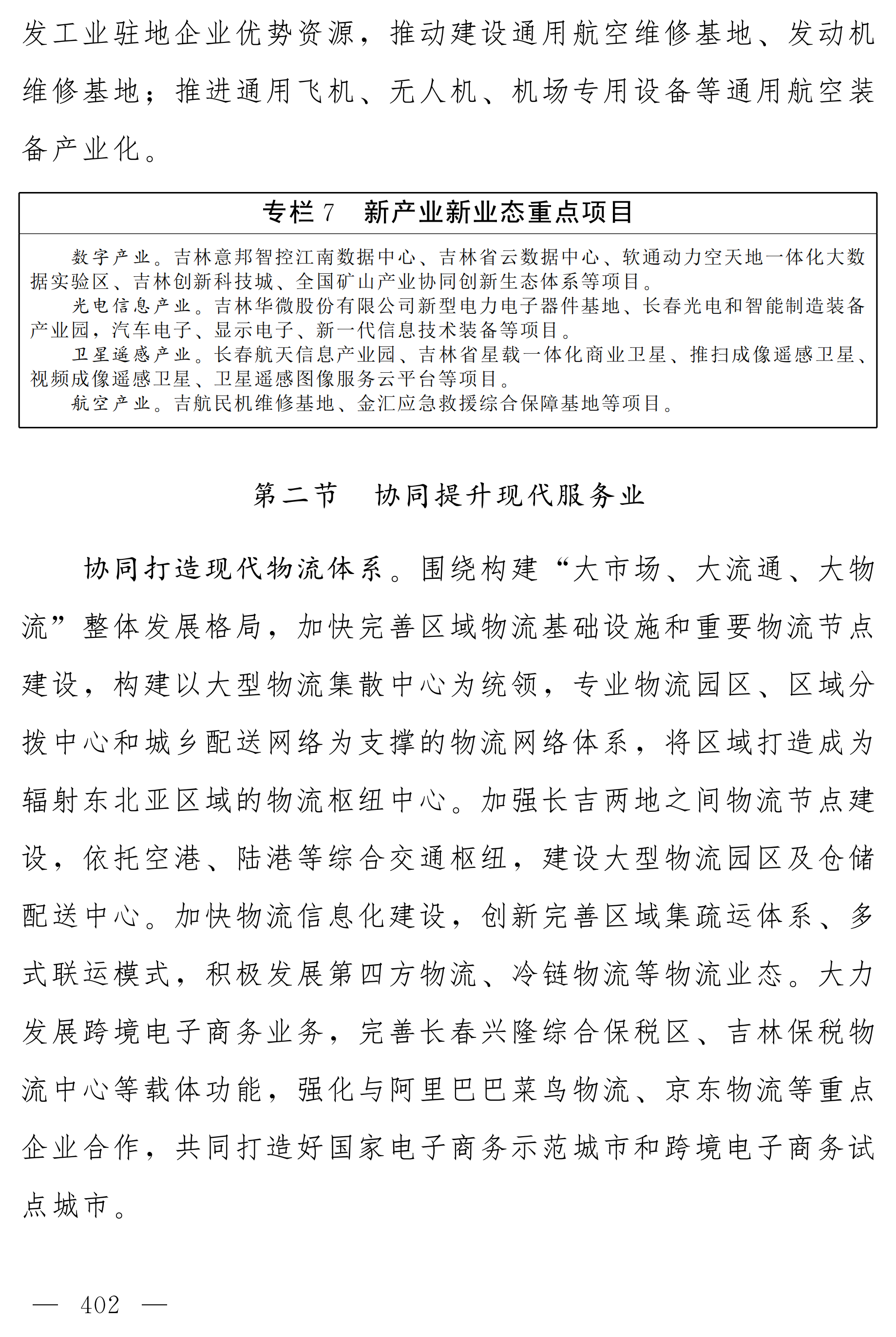 发工业驻地企业优势资源，推动建设通用航空维修基地、发动机维修基地；推进通用飞机、无人机、机场专用设备等通用航空装备产业化。

专栏 7　新产业新业态重点项目

数字产业。吉林意邦智控江南数据中心、吉林省云数据中心、软通动力空天地一体化大数据实验区、吉林创新科技城、全国矿山产业协同创新生态体系等项目。
光电信息产业。吉林华微股份有限公司新型电力电子器件基地、长春光电和智能制造装备产业园，汽车电子、显示电子、新一代信息技术装备等项目。
卫星遥感产业。长春航天信息产业园、吉林省星载一体化商业卫星、推扫成像遥感卫星、视频成像遥感卫星、卫星遥感图像服务云平台等项目。
航空产业。吉航民机维修基地、金汇应急救援综合保障基地等项目。

第二节　协同提升现代服务业

协同打造现代物流体系。围绕构建“大市场、大流通、大物流”整体发展格局，加快完善区域物流基础设施和重要物流节点建设，构建以大型物流集散中心为统领，专业物流园区、区域分拨中心和城乡配送网络为支撑的物流网络体系，将区域打造成为辐射东北亚区域的物流枢纽中心。加强长吉两地之间物流节点建设，依托空港、陆港等综合交通枢纽，建设大型物流园区及仓储配送中心。加快物流信息化建设，创新完善区域集疏运体系、多式联运模式，积极发展第四方物流、冷链物流等物流业态。大力发展跨境电子商务业务，完善长春兴隆综合保税区、吉林保税物流中心等载体功能，强化与阿里巴巴菜鸟物流、京东物流等重点企业合作，共同打造好国家电子商务示范城市和跨境电子商务试点城市。

— 402 —